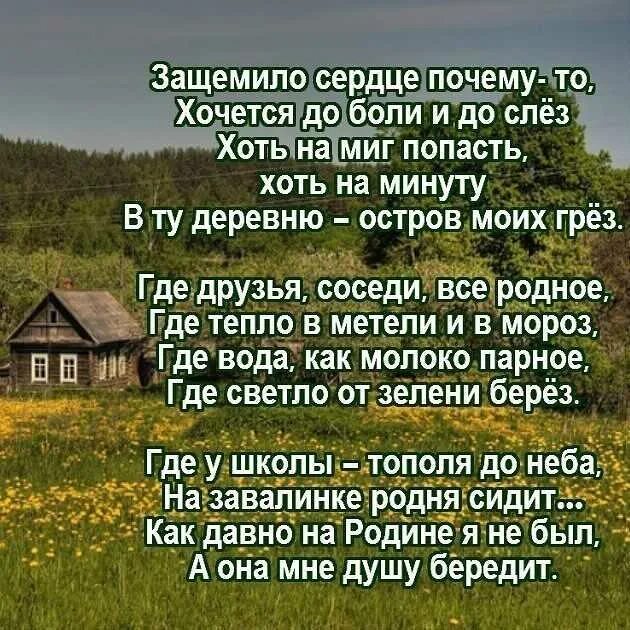 Защемило сердце почему- то,
Хочется до боли и до слёз
Хоть на миг попасть,
хоть на минуту
В ту деревню – остров моих грёз.

Где друзья, соседи, все родное,
Где тепло в метели и в мороз,
Где вода, как молоко парное,
Где светло от зелени берёз.

Где у школы – тополя до неба,
На завалинке родня сидит...
Как давно на Родине я не был,
А она мне душу бередит.